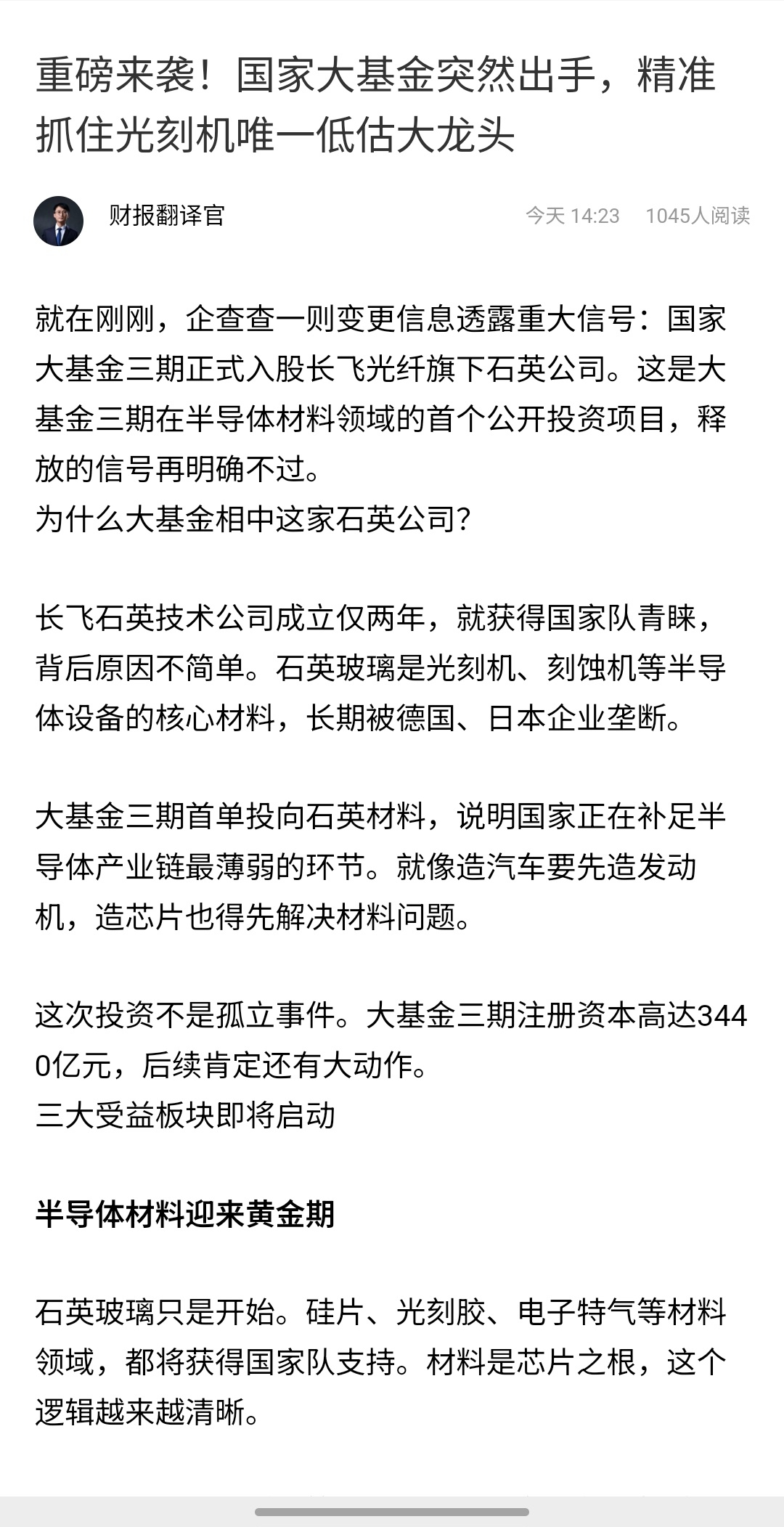 重磅来袭！国家大基金突然出手，精准抓住光刻机唯一低估大龙头

财报翻译官 今天 14:23 1045人阅读

就在刚刚，企查查一则变更信息透露重大信号：国家大基金三期正式入股长飞光纤旗下石英公司。这是大基金三期在半导体材料领域的首个公开投资项目，释放的信号再明确不过。
为什么大基金相中这家石英公司？

长飞石英技术公司成立仅两年，就获得国家队青睐，背后原因不简单。石英玻璃是光刻机、刻蚀机等半导体设备的核心材料，长期被德国、日本企业垄断。

大基金三期首单投向石英材料，说明国家正在补足半导体产业链最薄弱的环节。就像造汽车要先造发动机，造芯片也得先解决材料问题。

这次投资不是孤立事件。大基金三期注册资本高达3440亿元，后续肯定还有大动作。
三大受益板块即将启动

半导体材料迎来黄金期

石英玻璃只是开始。硅片、光刻胶、电子特气等材料领域，都将获得国家队支持。材料是芯片之根，这个逻辑越来越清晰。